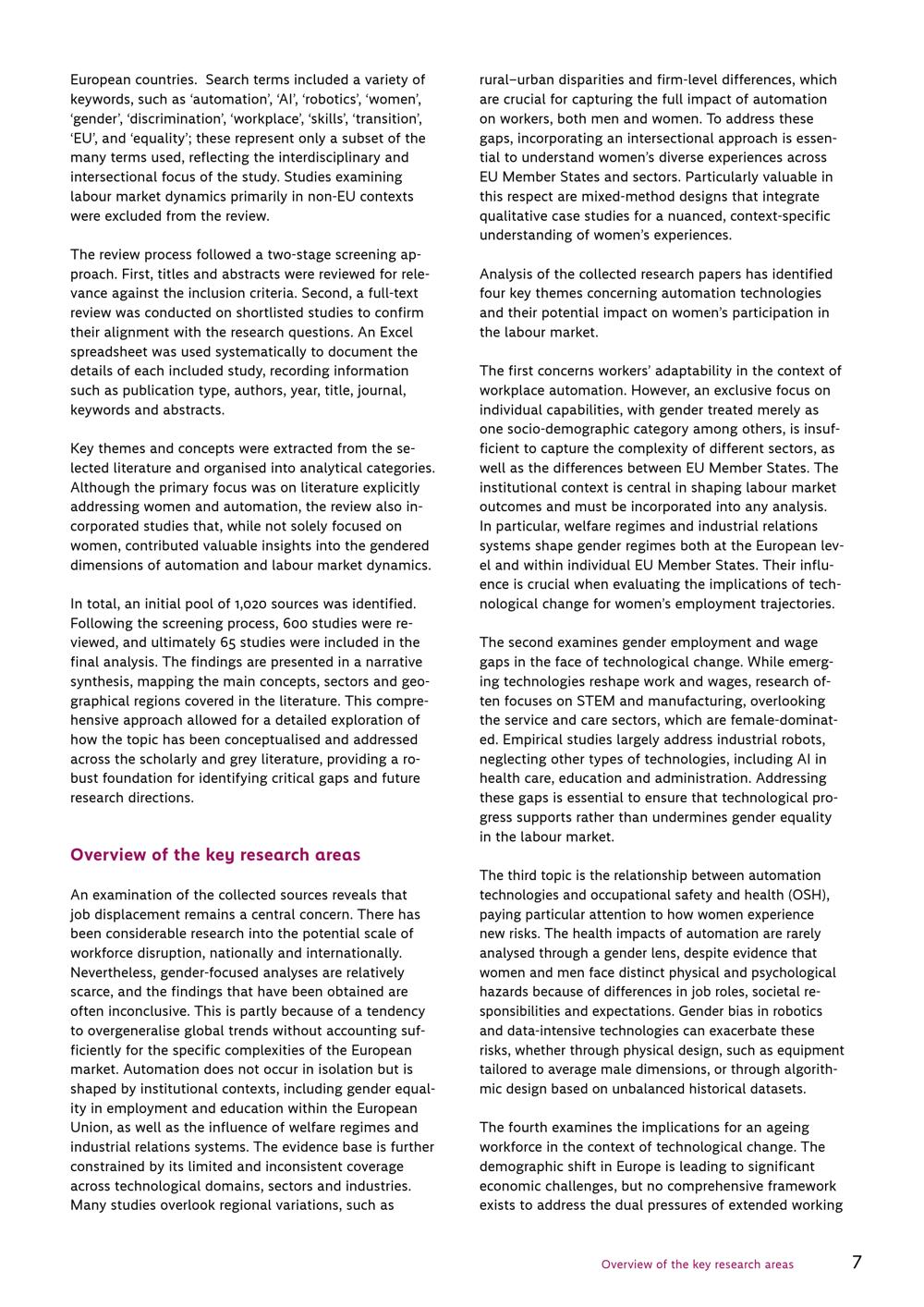 European countries. Search terms included a variety of keywords, such as ‘automation’, ‘AI’, ‘robotics’, ‘women’, ‘gender’, ‘discrimination’, ‘workplace’, ‘skills’, ‘transition’, ‘EU’, and ‘equality’; these represent only a subset of the many terms used, reflecting the interdisciplinary and intersectional focus of the study. Studies examining labour market dynamics primarily in non-EU contexts were excluded from the review.

The review process followed a two-stage screening approach. First, titles and abstracts were reviewed for relevance against the inclusion criteria. Second, a full-text review was conducted on shortlisted studies to confirm their alignment with the research questions. An Excel spreadsheet was used systematically to document the details of each included study, recording information such as publication type, authors, year, title, journal, keywords and abstracts.

Key themes and concepts were extracted from the selected literature and organised into analytical categories. Although the primary focus was on literature explicitly addressing women and automation, the review also incorporated studies that, while not solely focused on women, contributed valuable insights into the gendered dimensions of automation and labour market dynamics.

In total, an initial pool of 1,020 sources was identified. Following the screening process, 600 studies were reviewed, and ultimately 65 studies were included in the final analysis. The findings are presented in a narrative synthesis, mapping the main concepts, sectors and geographical regions covered in the literature. This comprehensive approach allowed for a detailed exploration of how the topic has been conceptualised and addressed across the scholarly and grey literature, providing a robust foundation for identifying critical gaps and future research directions.

Overview of the key research areas

An examination of the collected sources reveals that job displacement remains a central concern. There has been considerable research into the potential scale of workforce disruption, nationally and internationally. Nevertheless, gender-focused analyses are relatively scarce, and the findings that have been obtained are often inconclusive. This is partly because of a tendency to overgeneralise global trends without accounting sufficiently for the specific complexities of the European market. Automation does not occur in isolation but is shaped by institutional contexts, including gender equality in employment and education within the European Union, as well as the influence of welfare regimes and industrial relations systems. The evidence base is further constrained by its limited and inconsistent coverage across technological domains, sectors and industries. Many studies overlook regional variations, such as rural–urban disparities and firm-level differences, which are crucial for capturing the full impact of automation on workers, both men and women. To address these gaps, incorporating an intersectional approach is essential to understand women’s diverse experiences across EU Member States and sectors. Particularly valuable in this respect are mixed-method designs that integrate qualitative case studies for a nuanced, context-specific understanding of women’s experiences.

Analysis of the collected research papers has identified four key themes concerning automation technologies and their potential impact on women’s participation in the labour market.

The first concerns workers’ adaptability in the context of workplace automation. However, an exclusive focus on individual capabilities, with gender treated merely as one socio-demographic category among others, is insufficient to capture the complexity of different sectors, as well as the differences between EU Member States. The institutional context is central in shaping labour market outcomes and must be incorporated into any analysis. In particular, welfare regimes and industrial relations systems shape gender regimes both at the European level and within individual EU Member States. Their influence is crucial when evaluating the implications of technological change for women’s employment trajectories.

The second examines gender employment and wage gaps in the face of technological change. While emerging technologies reshape work and wages, research often focuses on STEM and manufacturing, overlooking the service and care sectors, which are female-dominated. Empirical studies largely address industrial robots, neglecting other types of technologies, including AI in health care, education and administration. Addressing these gaps is essential to ensure that technological progress supports rather than undermines gender equality in the labour market.

The third topic is the relationship between automation technologies and occupational safety and health (OSH), paying particular attention to how women experience new risks. The health impacts of automation are rarely analysed through a gender lens, despite evidence that women and men face distinct physical and psychological hazards because of differences in job roles, societal responsibilities and expectations. Gender bias in robotics and data-intensive technologies can exacerbate these risks, whether through physical design, such as equipment tailored to average male dimensions, or through algorithmic design based on unbalanced historical datasets.

The fourth examines the implications for an ageing workforce in the context of technological change. The demographic shift in Europe is leading to significant economic challenges, but no comprehensive framework exists to address the dual pressures of extended working

Overview of the key research areas 7